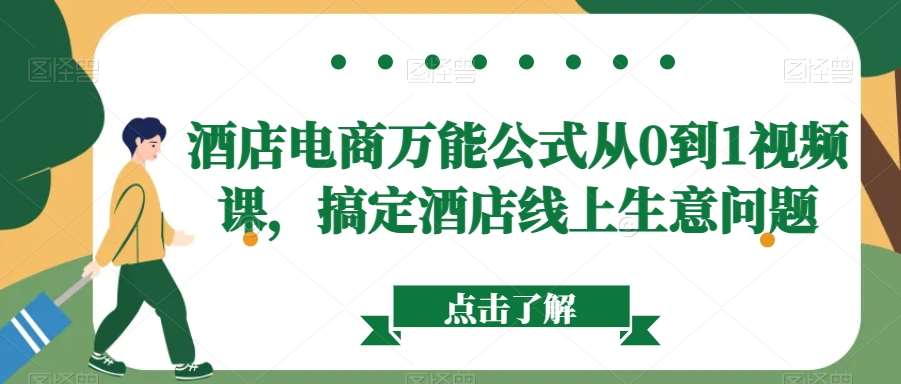 酒店电商万能公式从0到1视频课，搞定酒店线上生意问题

点击了解